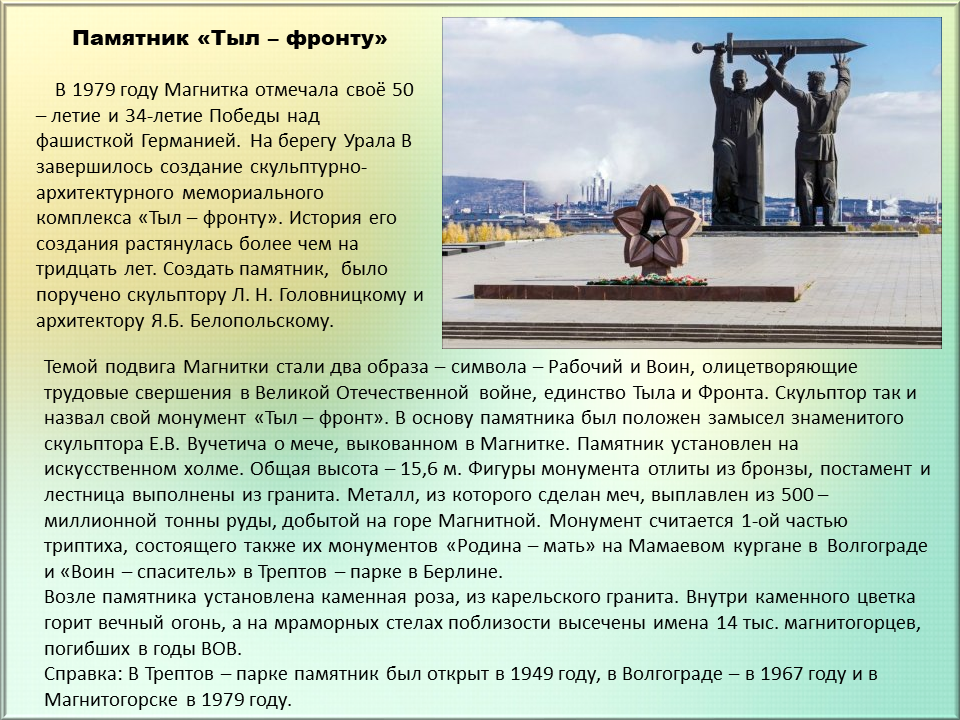 Памятник «Тыл – фронту»

В 1979 году Магнитка отмечала своё 50 – летие и 34-летие Победы над фашисткой Германией. На берегу Урала В завершилось создание скульптурно-архитектурного мемориального комплекса «Тыл – фронту». История его создания растянулась более чем на тридцать лет. Создать памятник, было поручено скульптору Л. Н. Головницкому и архитектору Я.Б. Белопольскому.

Темой подвига Магнитки стали два образа – символа – Рабочий и Воин, олицетворяющие трудовые свершения в Великой Отечественной войне, единство Тыла и Фронта. Скульптор так и назвал свой монумент «Тыл – фронт». В основу памятника был положен замысел знаменитого скульптора Е.В. Вучетича о мече, выкованном в Магнитке. Памятник установлен на искусственном холме. Общая высота – 15,6 м. Фигуры монумента отлиты из бронзы, постамент и лестница выполнены из гранита. Металл, из которого сделан меч, выплавлен из 500 – миллионной тонны руды, добытой на горе Магнитной. Монумент считается 1-ой частью триптиха, состоящего также их монументов «Родина – мать» на Мамаевом кургане в Волгограде и «Воин – спаситель» в Трептов – парке в Берлине.
Возле памятника установлена каменная роза, из карельского гранита. Внутри каменного цветка горит вечный огонь, а на мраморных стелах поблизости высечены имена 14 тыс. магнитогорцев, погибших в годы ВОВ.
Справка: В Трептов – парке памятник был открыт в 1949 году, в Волгограде – в 1967 году и в Магнитогорске в 1979 году.